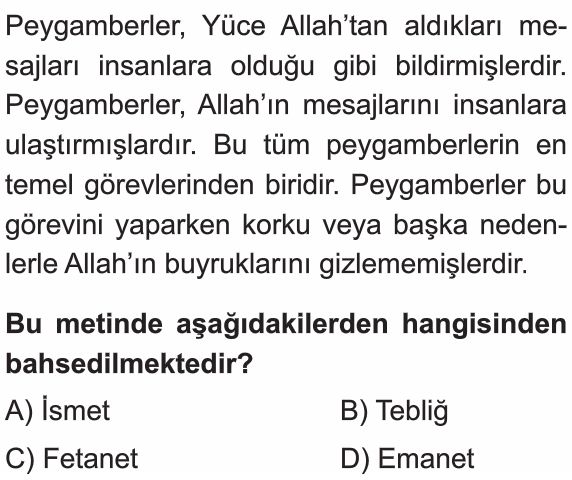 Peygamberler, Yüce Allah'tan aldıkları mesajları insanlara olduğu gibi bildirmişlerdir. Peygamberler, Allah'ın mesajlarını insanlara ulaştırmışlardır. Bu tüm peygamberlerin en temel görevlerinden biridir. Peygamberler bu görevini yaparken korku veya başka nedenlerle Allah'ın buyruklarını gizlememişlerdir.

Bu metinde aşağıdakilerden hangisinden bahsedilmektedir?

A) İsmet  B) Tebliğ

C) Fetanet  D) Emanet